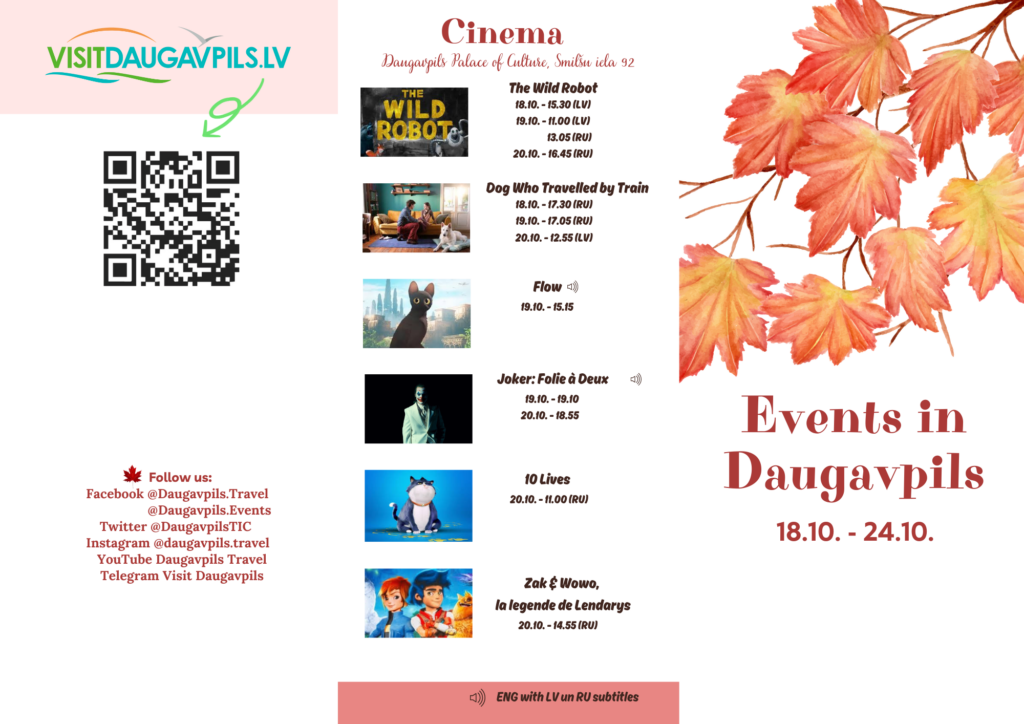 VISITDAUGAVPILS.LV

Follow us:
Facebook @Daugavpils.Travel
@Daugavpils.Events
Twitter @DaugavpilsTIC
Instagram @daugavpils.travel
YouTube Daugavpils Travel
Telegram Visit Daugavpils

Cinema
Daugavpils Palace of Culture, Smilšu iela 92

THE WILD ROBOT

The Wild Robot
18.10. - 15.30 (LV)
19.10. - 11.00 (LV)
13.05 (RU)
20.10. - 16.45 (RU)

Dog Who Travelled by Train
18.10. - 17.30 (RU)
19.10. - 17.05 (RU)
20.10. - 12.55 (LV)

Flow
19.10. - 15.15

Joker: Folie à Deux
19.10. - 19.10
20.10. - 18.55

10 Lives
20.10. - 11.00 (RU)

Zak & Wowo,
la legende de Lendarys
20.10. - 14.55 (RU)

ENG with LV un RU subtitles

Events in Daugavpils
18.10. - 24.10.